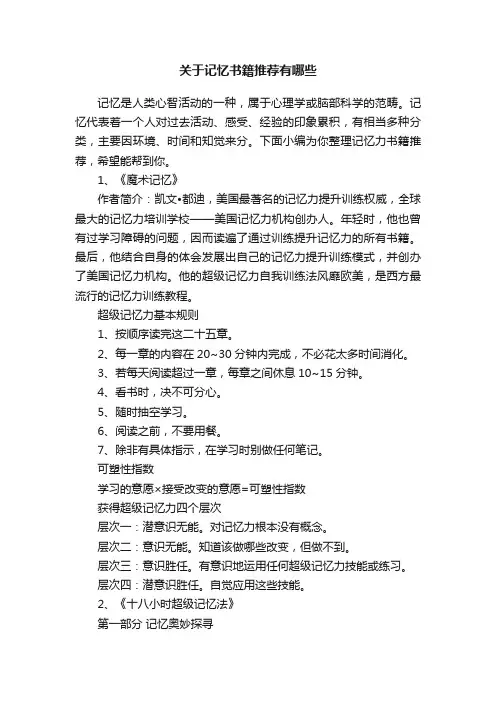 关于记忆书籍推荐有哪些

记忆是人类心智活动的一种，属于心理学或脑部科学的范畴。记忆代表着一个人对过去活动、感受、经验的印象累积，有相当多种分类，主要因环境、时间和知觉来分。下面小编为你整理记忆力书籍推荐，希望能帮到你。

1、《魔术记忆》

作者简介：凯文•都迪，美国最著名的记忆力提升训练权威，全球最大的记忆力培训学校——美国记忆力机构创办人。年轻时，他也曾有过学习障碍的问题，因而读遍了通过训练提升记忆力的所有书籍。最后，他结合自身的体会发展出自己的记忆力提升训练模式，并创办了美国记忆力机构。他的超级记忆力自我训练法风靡欧美，是西方最流行的记忆力训练教程。

超级记忆力基本规则

1、按顺序读完这二十五章。

2、每一章的内容在 20~30 分钟内完成，不必花太多时间消化。

3、若每天阅读超过一章，每章之间休息 10~15 分钟。

4、看书时，决不可分心。

5、随时抽空学习。

6、阅读之前，不要用餐。

7、除非有具体指示，在学习时别做任何笔记。

可塑性指数

学习的意愿×接受改变的意愿=可塑性指数

获得超级记忆力四个层次

层次一：潜意识无能。对记忆力根本没有概念。

层次二：意识无能。知道该做哪些改变，但做不到。

层次三：意识胜任。有意识地运用任何超级记忆力技能或练习。

层次四：潜意识胜任。自觉应用这些技能。

2、《十八小时超级记忆法》

第一部分 记忆奥妙探寻